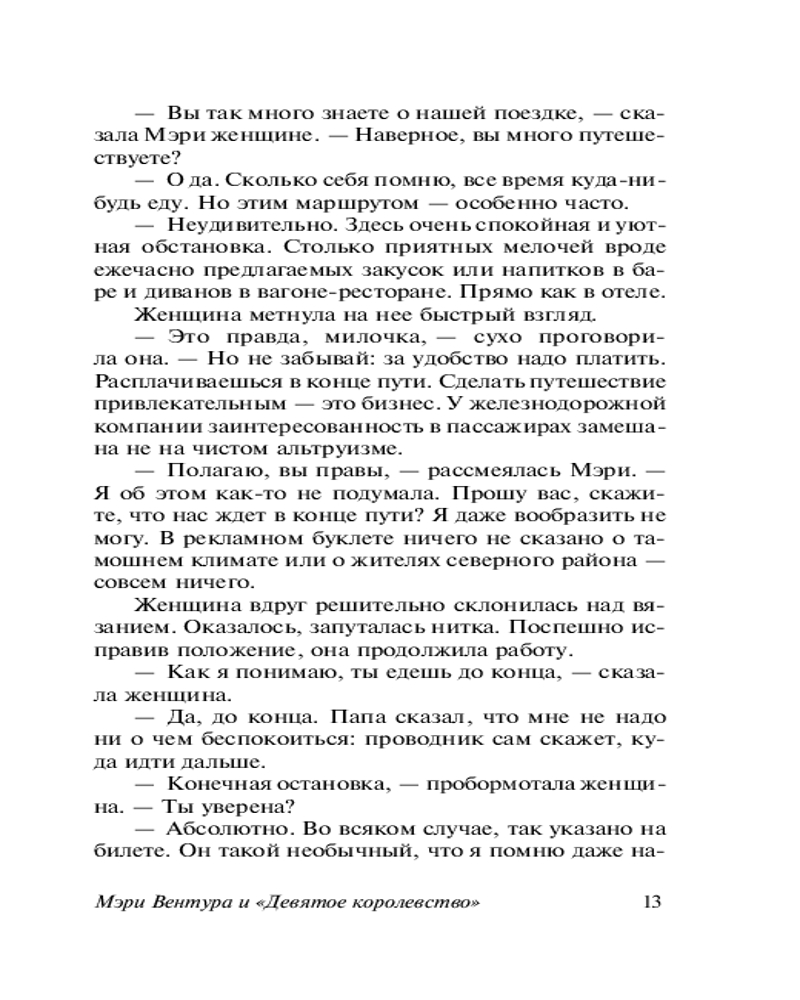 — Вы так много знаете о нашей поездке, — сказала Мэри женщине. — Наверное, вы много путешествуете?

— О да. Сколько себя помню, все время куда-нибудь еду. Но этим маршрутом — особенно часто.

— Неудивительно. Здесь очень спокойная и уютная обстановка. Столько приятных мелочей вроде ежечасно предлагаемых закусок или напитков в баре и диванов в вагоне-ресторане. Прямо как в отеле.

Женщина метнула на нее быстрый взгляд.

— Это правда, милочка, — сухо проговорила она. — Но не забывай: за удобство надо платить. Расплачиваешься в конце пути. Сделать путешествие привлекательным — это бизнес. У железнодорожной компании заинтересованность в пассажирах замешана не на чистом альтруизме.

— Полагаю, вы правы, — рассмеялась Мэри. — Я об этом как-то не подумала. Прошу вас, скажите, что нас ждет в конце пути? Я даже вообразить не могу. В рекламном буклете ничего не сказано о тамошнем климате или о жителях северного района — совсем ничего.

Женщина вдруг решительно склонилась над вязанием. Оказалось, запуталась нитка. Поспешно исправив положение, она продолжила работу.

— Как я понимаю, ты едешь до конца, — сказала женщина.

— Да, до конца. Папа сказал, что мне не надо ни о чем беспокоиться: проводник сам скажет, куда идти дальше.

— Конечная остановка, — пробормотала женщина. — Ты уверена?

— Абсолютно. Во всяком случае, так указано на билете. Он такой необычный, что я помню даже на-

Мэри Вентура и «Девятое королевство» 13